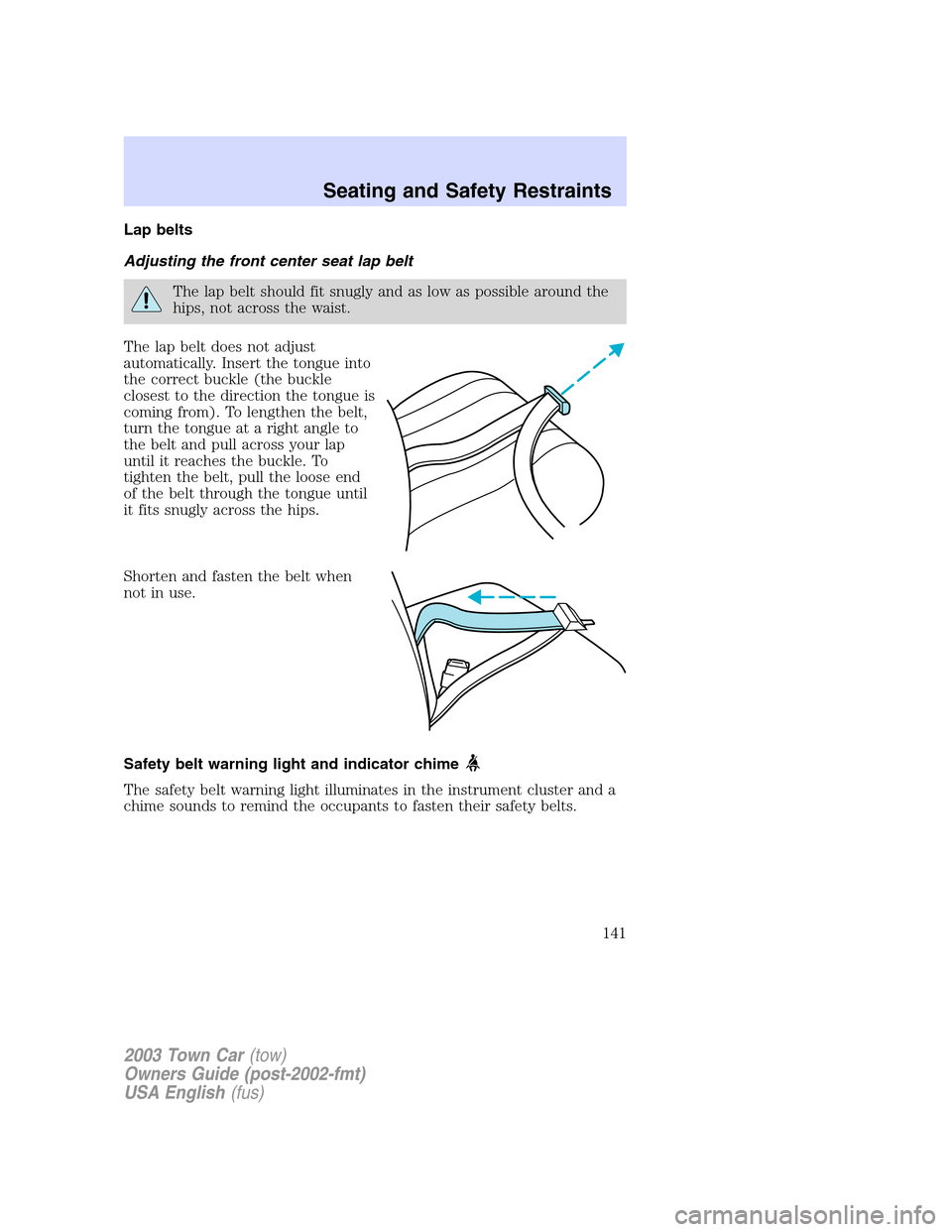 Seating and Safety Restraints

Lap belts

Adjusting the front center seat lap belt

The lap belt should fit snugly and as low as possible around the hips, not across the waist.

The lap belt does not adjust automatically. Insert the tongue into the correct buckle (the buckle closest to the direction the tongue is coming from). To lengthen the belt, turn the tongue at a right angle to the belt and pull across your lap until it reaches the buckle. To tighten the belt, pull the loose end of the belt through the tongue until it fits snugly across the hips.

Shorten and fasten the belt when not in use.

Safety belt warning light and indicator chime

The safety belt warning light illuminates in the instrument cluster and a chime sounds to remind the occupants to fasten their safety belts.

141

2003 Town Car (tow)
Owners Guide (post-2002-fmt)
USA English (fus)

carmanualsonline.info